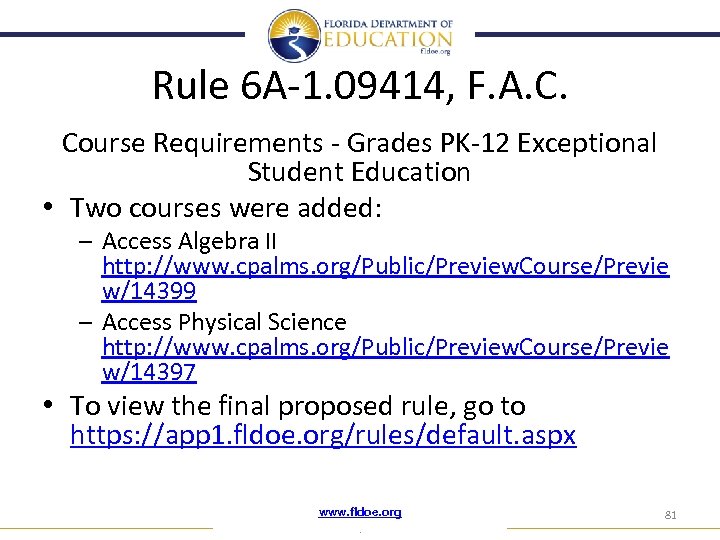 FLORIDA DEPARTMENT OF
EDUCATION
fldoe.org

Rule 6A-1.09414, F.A.C.

Course Requirements - Grades PK-12 Exceptional Student Education

• Two courses were added:
– Access Algebra II http://www.cpalms.org/Public/PreviewCourse/Preview/14399
– Access Physical Science http://www.cpalms.org/Public/PreviewCourse/Preview/14397

• To view the final proposed rule, go to https://app1.fldoe.org/rules/default.aspx

www.fldoe.org

81